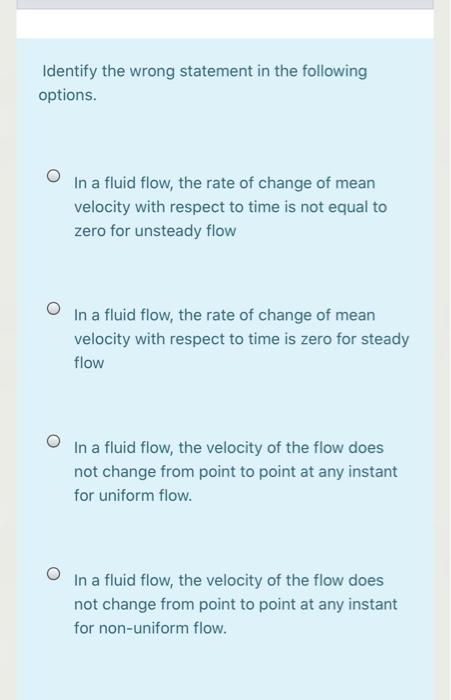 Identify the wrong statement in the following options.

In a fluid flow, the rate of change of mean velocity with respect to time is not equal to zero for unsteady flow

In a fluid flow, the rate of change of mean velocity with respect to time is zero for steady flow

In a fluid flow, the velocity of the flow does not change from point to point at any instant for uniform flow.

In a fluid flow, the velocity of the flow does not change from point to point at any instant for non-uniform flow.